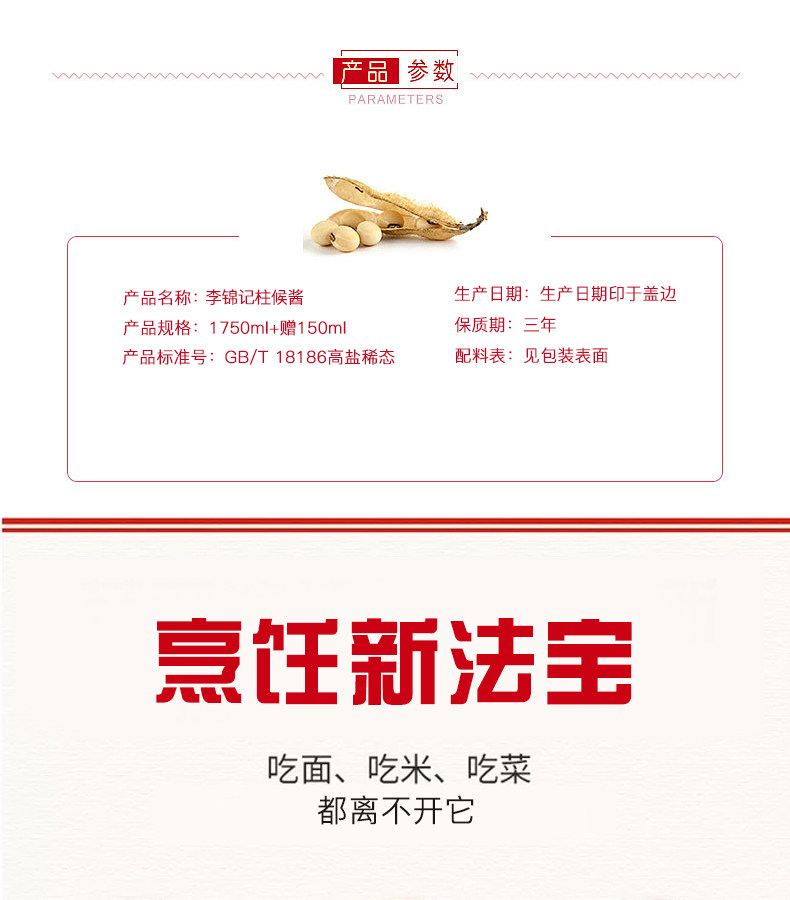 产品 参数
PARAMETERS

产品名称：李锦记柱候酱
产品规格：1750ml+赠150ml
产品标准号：GB/T 18186高盐稀态

生产日期：生产日期印于盖边
保质期：三年
配料表：见包装表面

烹饪新法宝

吃面、吃米、吃菜
都离不开它